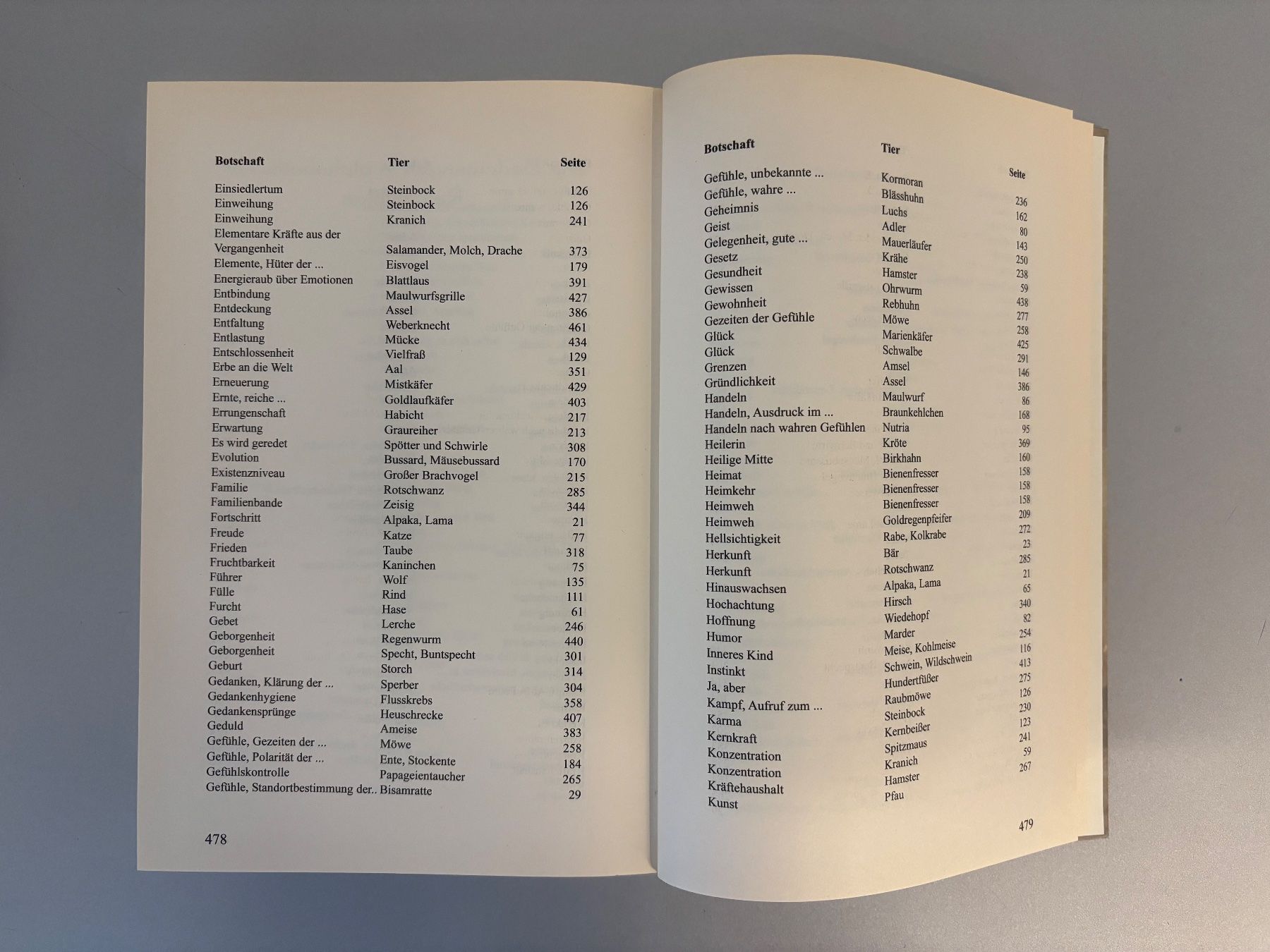 | Botschaft | Tier | Seite |
|---|---|---|
| Einsiedlertum | Steinbock | 126 |
| Einweihung | Steinbock | 126 |
| Einweihung | Kranich | 241 |
| Elementare Kräfte aus der Vergangenheit | Salamander, Molch, Drache | 373 |
| Elemente, Hüter der ... | Eisvogel | 179 |
| Energieraub über Emotionen | Blattlaus | 391 |
| Entbindung | Maulwurfsgrille | 427 |
| Entdeckung | Assel | 386 |
| Entfaltung | Weberknecht | 461 |
| Entlastung | Mücke | 434 |
| Entschlossenheit | Vielfraß | 129 |
| Erbe an die Welt | Aal | 351 |
| Erneuerung | Mistkäfer | 429 |
| Ernte, reiche ... | Goldlaufkäfer | 403 |
| Errungenschaft | Habicht | 217 |
| Erwartung | Graureiher | 213 |
| Es wird geredet | Spötter und Schwirle | 308 |
| Evolution | Bussard, Mäusebussard | 170 |
| Existenzniveau | Großer Brachvogel | 215 |
| Familie | Rotschwanz | 285 |
| Familienbande | Zeisig | 344 |
| Fortschritt | Alpaka, Lama | 21 |
| Freude | Katze | 77 |
| Frieden | Taube | 318 |
| Fruchtbarkeit | Kaninchen | 75 |
| Führer | Wolf | 135 |
| Fülle | Rind | 111 |
| Furcht | Hase | 61 |
| Gebet | Lerche | 246 |
| Geborgenheit | Regenwurm | 440 |
| Geborgenheit | Specht, Buntspecht | 301 |
| Geburt | Storch | 314 |
| Gedanken, Klärung der ... | Sperber | 304 |
| Gedankenhygiene | Flusskrebs | 358 |
| Gedankensprünge | Heuschrecke | 407 |
| Geduld | Ameise | 383 |
| Gefühle, Gezeiten der ... | Möwe | 258 |
| Gefühle, Polarität der ... | Ente, Stockente | 184 |
| Gefühlskontrolle | Papageientaucher | 265 |
| Gefühle, Standortbestimmung der.. | Bisamratte | 29 |

478

| Botschaft | Tier | Seite |
|---|---|---|
| Gefühle, unbekannte ... | Kormoran | 236 |
| Gefühle, wahre ... | Blässhuhn | 162 |
| Geheimnis | Luchs | 80 |
| Geist | Adler | 143 |
| Gelegenheit, gute ... | Mauerläufer | 250 |
| Gesetz | Krähe | 238 |
| Gesundheit | Hamster | 59 |
| Gewissen | Ohrwurm | 438 |
| Gewohnheit | Rebhuhn | 277 |
| Gezeiten der Gefühle | Möwe | 258 |
| Glück | Marienkäfer | 425 |
| Glück | Schwalbe | 291 |
| Grenzen | Amsel | 146 |
| Gründlichkeit | Assel | 386 |
| Handeln | Maulwurf | 86 |
| Handeln, Ausdruck im ... | Braunkehlchen | 168 |
| Handeln nach wahren Gefühlen | Nutria | 95 |
| Heilerin | Kröte | 369 |
| Heilige Mitte | Birkhahn | 160 |
| Heimat | Bienenfresser | 158 |
| Heimkehr | Bienenfresser | 158 |
| Heimweh | Bienenfresser | 158 |
| Heimweh | Goldregenpfeifer | 209 |
| Hellsichtigkeit | Rabe, Kolkrabe | 272 |
| Herkunft | Bär | 23 |
| Herkunft | Rotschwanz | 285 |
| Hinauswachsen | Alpaka, Lama | 21 |
| Hochachtung | Hirsch | 65 |
| Hoffnung | Wiedehopf | 340 |
| Humor | Marder | 82 |
| Inneres Kind | Meise, Kohlmeise | 254 |
| Instinkt | Schwein, Wildschwein | 116 |
| Ja, aber | Hundertfüßer | 413 |
| Kampf, Aufruf zum ... | Raubmöwe | 275 |
| Karma | Steinbock | 126 |
| Kernkraft | Kernbeißer | 230 |
| Konzentration | Spitzmaus | 123 |
| Konzentration | Kranich | 241 |
| Kräftehaushalt | Hamster | 59 |
| Kunst | Pfau | 267 |

479